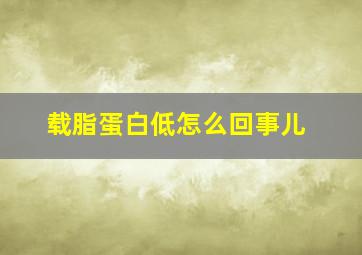 载脂蛋白低怎么回事儿